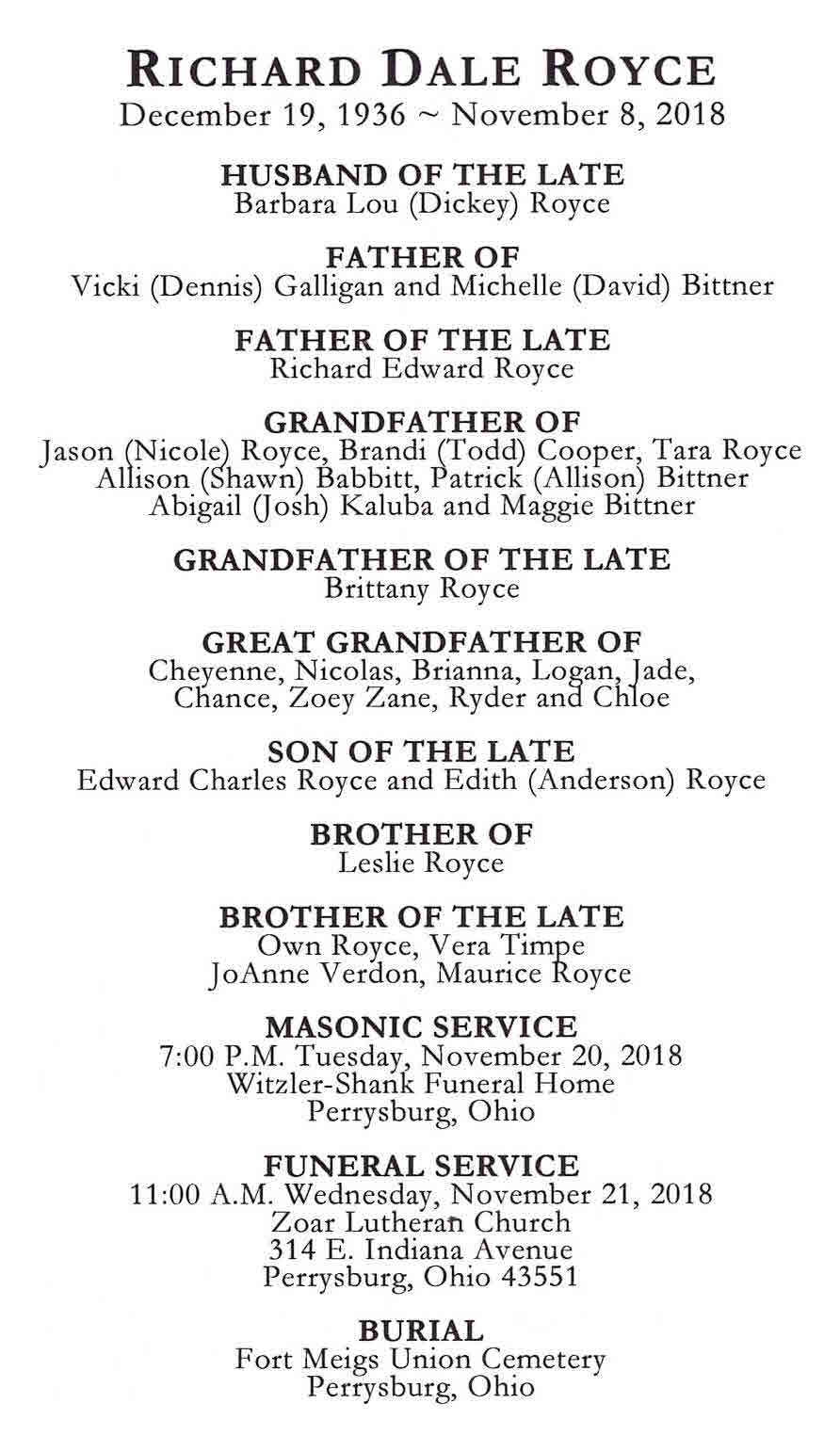 RICHARD DALE ROYCE
December 19, 1936 ~ November 8, 2018

HUSBAND OF THE LATE
Barbara Lou (Dickey) Royce

FATHER OF
Vicki (Dennis) Galligan and Michelle (David) Bittner

FATHER OF THE LATE
Richard Edward Royce

GRANDFATHER OF
Jason (Nicole) Royce, Brandi (Todd) Cooper, Tara Royce
Allison (Shawn) Babbitt, Patrick (Allison) Bittner
Abigail (Josh) Kaluba and Maggie Bittner

GRANDFATHER OF THE LATE
Brittany Royce

GREAT GRANDFATHER OF
Cheyenne, Nicolas, Brianna, Logan, Jade,
Chance, Zoey Zane, Ryder and Chloe

SON OF THE LATE
Edward Charles Royce and Edith (Anderson) Royce

BROTHER OF
Leslie Royce

BROTHER OF THE LATE
Own Royce, Vera Timpe
JoAnne Verdon, Maurice Royce

MASONIC SERVICE
7:00 P.M. Tuesday, November 20, 2018
Witzler-Shank Funeral Home
Perrysburg, Ohio

FUNERAL SERVICE
11:00 A.M. Wednesday, November 21, 2018
Zoar Lutheran Church
314 E. Indiana Avenue
Perrysburg, Ohio 43551

BURIAL
Fort Meigs Union Cemetery
Perrysburg, Ohio